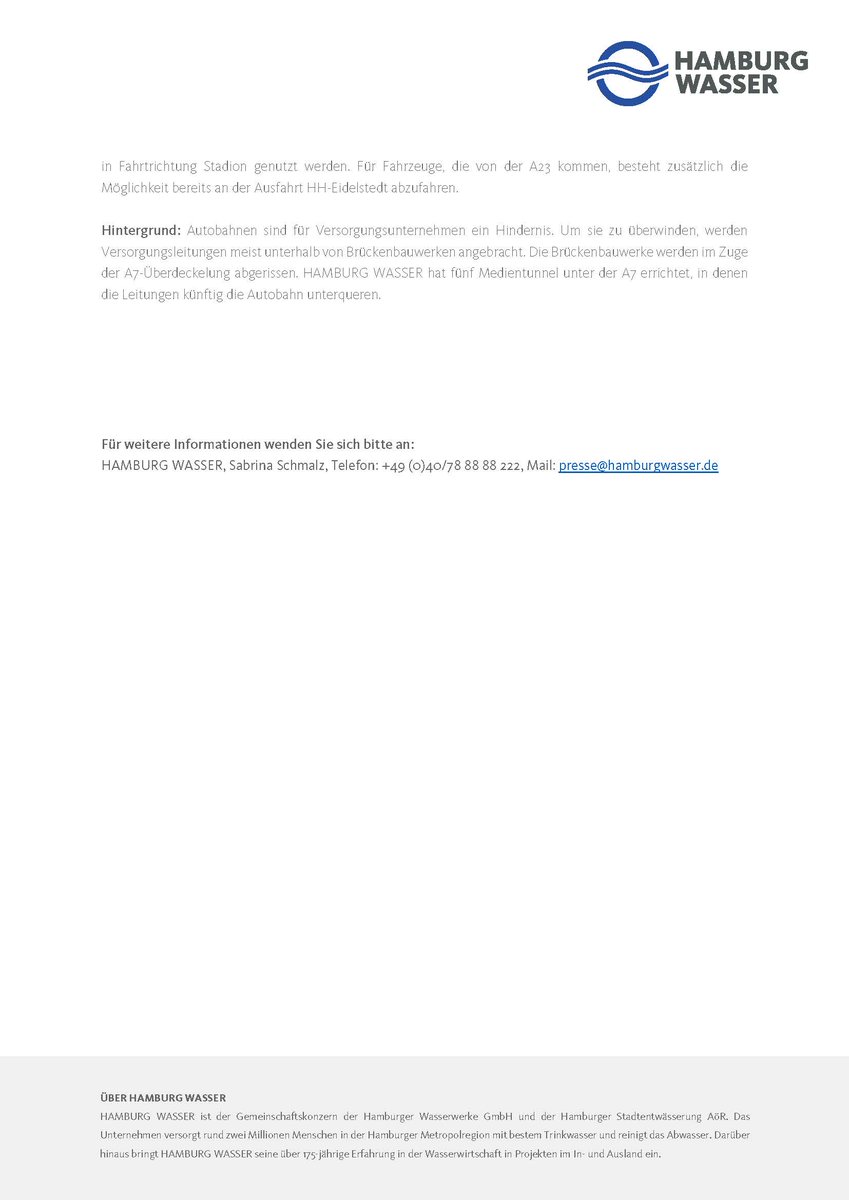 HAMBURG WASSER

in Fahrtrichtung Stadion genutzt werden. Für Fahrzeuge, die von der A23 kommen, besteht zusätzlich die Möglichkeit bereits an der Ausfahrt HH-Eidelstedt abzufahren.

Hintergrund: Autobahnen sind für Versorgungsunternehmen ein Hindernis. Um sie zu überwinden, werden Versorgungsleitungen meist unterhalb von Brückenbauwerken angebracht. Die Brückenbauwerke werden im Zuge der A7-Überdeckelung abgerissen. HAMBURG WASSER hat fünf Medientunnel unter der A7 errichtet, in denen die Leitungen künftig die Autobahn unterqueren.

Für weitere Informationen wenden Sie sich bitte an:
HAMBURG WASSER, Sabrina Schmalz, Telefon: +49 (0)40/78 88 88 222, Mail: presse@hamburgwasser.de

ÜBER HAMBURG WASSER
HAMBURG WASSER ist der Gemeinschaftskonzern der Hamburger Wasserwerke GmbH und der Hamburger Stadtentwässerung AöR. Das Unternehmen versorgt rund zwei Millionen Menschen in der Hamburger Metropolregion mit bestem Trinkwasser und reinigt das Abwasser. Darüber hinaus bringt HAMBURG WASSER seine über 175-jährige Erfahrung in der Wasserwirtschaft in Projekten im In- und Ausland ein.